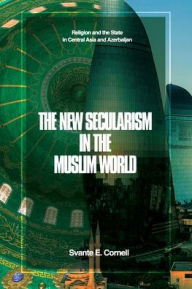 Religion and the State in Central Asia and Azerbaijan

THE NEW SECULARISM IN THE MUSLIM WORLD

Svante E. Cornell